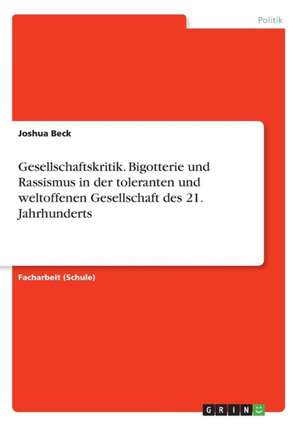 Politik

Joshua Beck

Gesellschaftskritik. Bigotterie und Rassismus in der toleranten und weltoffenen Gesellschaft des 21. Jahrhunderts

Facharbeit (Schule)

GRIN